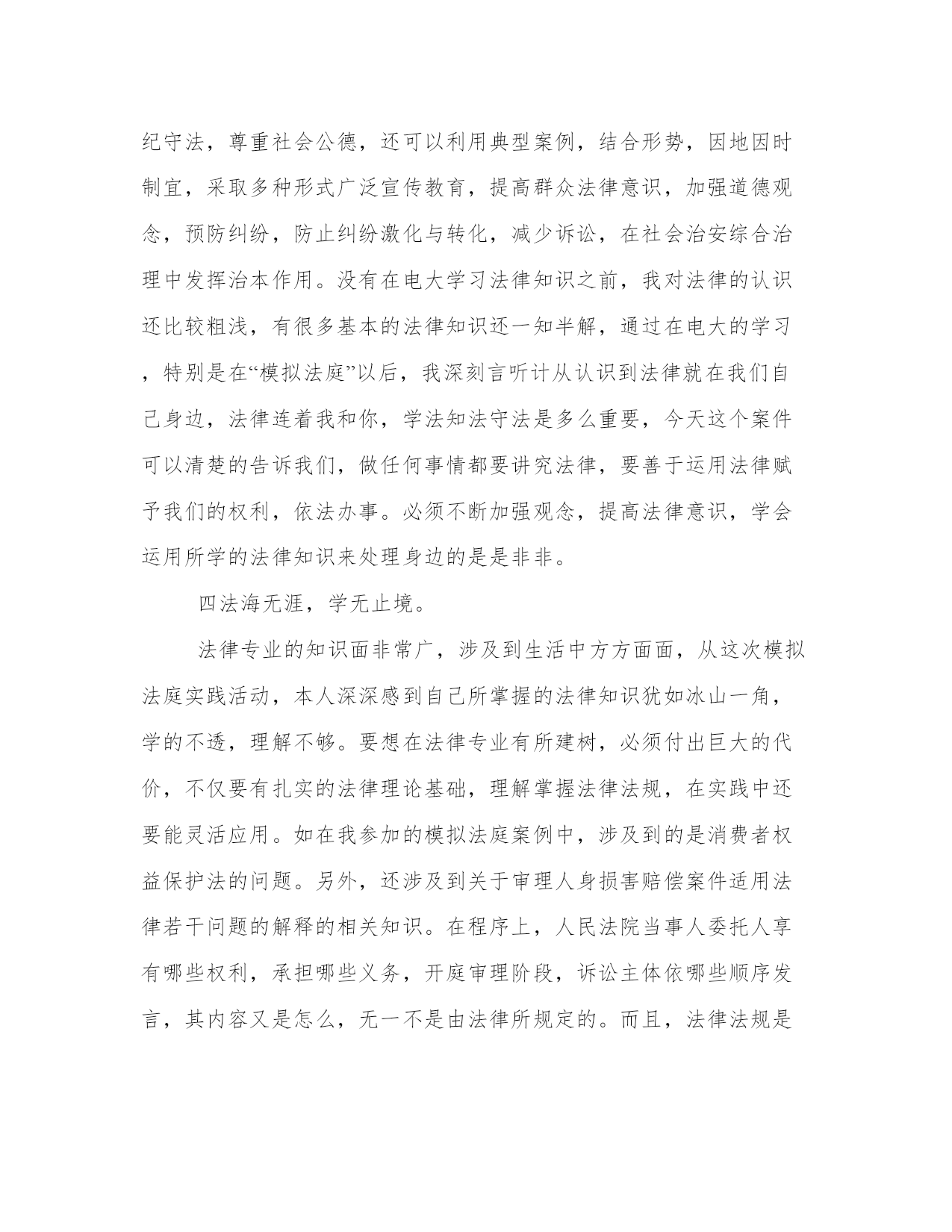 纪守法，尊重社会公德，还可以利用典型案例，结合形势，因地因时制宜，采取多种形式广泛宣传教育，提高群众法律意识，加强道德观念，预防纠纷，防止纠纷激化与转化，减少诉讼，在社会治安综合治理中发挥治本作用。没有在电大学习法律知识之前，我对法律的认识还比较粗浅，有很多基本的法律知识还一知半解，通过在电大的学习，特别是在“模拟法庭”以后，我深刻言听计从认识到法律就在我们自己身边，法律连着我和你，学法知法守法是多么重要，今天这个案件可以清楚的告诉我们，做任何事情都要讲究法律，要善于运用法律赋予我们的权利，依法办事。必须不断加强观念，提高法律意识，学会运用所学的法律知识来处理身边的是是非非。

四法海无涯，学无止境。

法律专业的知识面非常广，涉及到生活中方方面面，从这次模拟法庭实践活动，本人深深感到自己所掌握的法律知识犹如冰山一角，学的不透，理解不够。要想在法律专业有所建树，必须付出巨大的代价，不仅要有扎实的法律理论基础，理解掌握法律法规，在实践中还要能灵活应用。如在我参加的模拟法庭案例中，涉及到的是消费者权益保护法的问题。另外，还涉及到关于审理人身损害赔偿案件适用法律若干问题的解释的相关知识。在程序上，人民法院当事人委托人享有哪些权利，承担哪些义务，开庭审理阶段，诉讼主体依哪些顺序发言，其内容又是怎么，无一不是由法律所规定的。而且，法律法规是